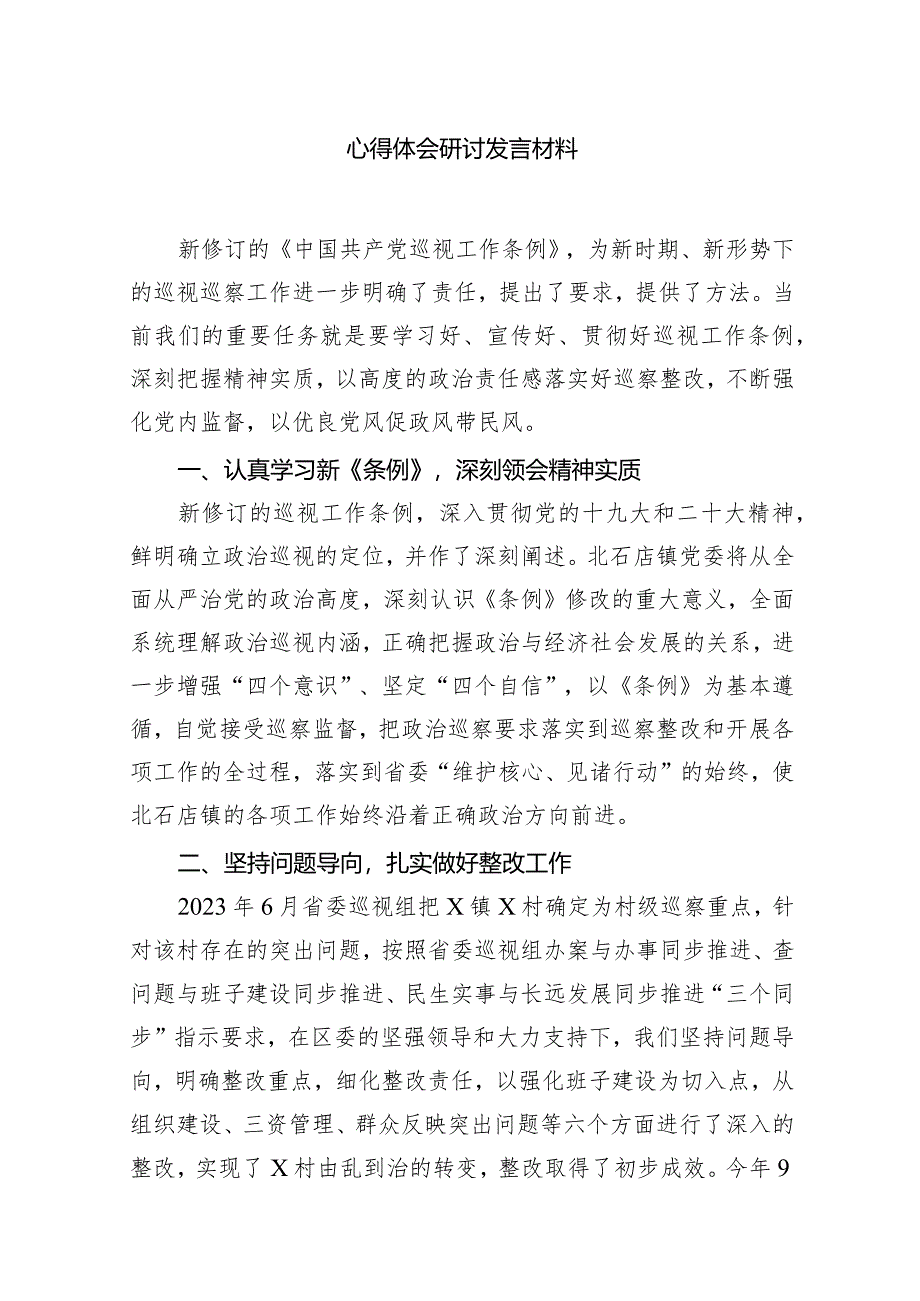 心得体会研讨发言材料

新修订的《中国共产党巡视工作条例》，为新时期、新形势下的巡视巡察工作进一步明确了责任，提出了要求，提供了方法。当前我们的重要任务就是要学习好、宣传好、贯彻好巡视工作条例，深刻把握精神实质，以高度的政治责任感落实好巡察整改，不断强化党内监督，以优良党风促政风带民风。

一、认真学习新《条例》，深刻领会精神实质

新修订的巡视工作条例，深入贯彻党的十九大和二十大精神，鲜明确立政治巡视的定位，并作了深刻阐述。北石店镇党委将从全面从严治党的政治高度，深刻认识《条例》修改的重大意义，全面系统理解政治巡视内涵，正确把握政治与经济社会发展的关系，进一步增强“四个意识”、坚定“四个自信”，以《条例》为基本遵循，自觉接受巡察监督，把政治巡察要求落实到巡察整改和开展各项工作的全过程，落实到省委“维护核心、见诸行动”的始终，使北石店镇的各项工作始终沿着正确政治方向前进。

二、坚持问题导向，扎实做好整改工作

2023年6月省委巡视组把X镇X村确定为村级巡察重点，针对该村存在的突出问题，按照省委巡视组办案与办事同步推进、查问题与班子建设同步推进、民生实事与长远发展同步推进“三个同步”指示要求，在区委的坚强领导和大力支持下，我们坚持问题导向，明确整改重点，细化整改责任，以强化班子建设为切入点，从组织建设、三资管理、群众反映突出问题等六个方面进行了深入的整改，实现了X村由乱到治的转变，整改取得了初步成效。今年9